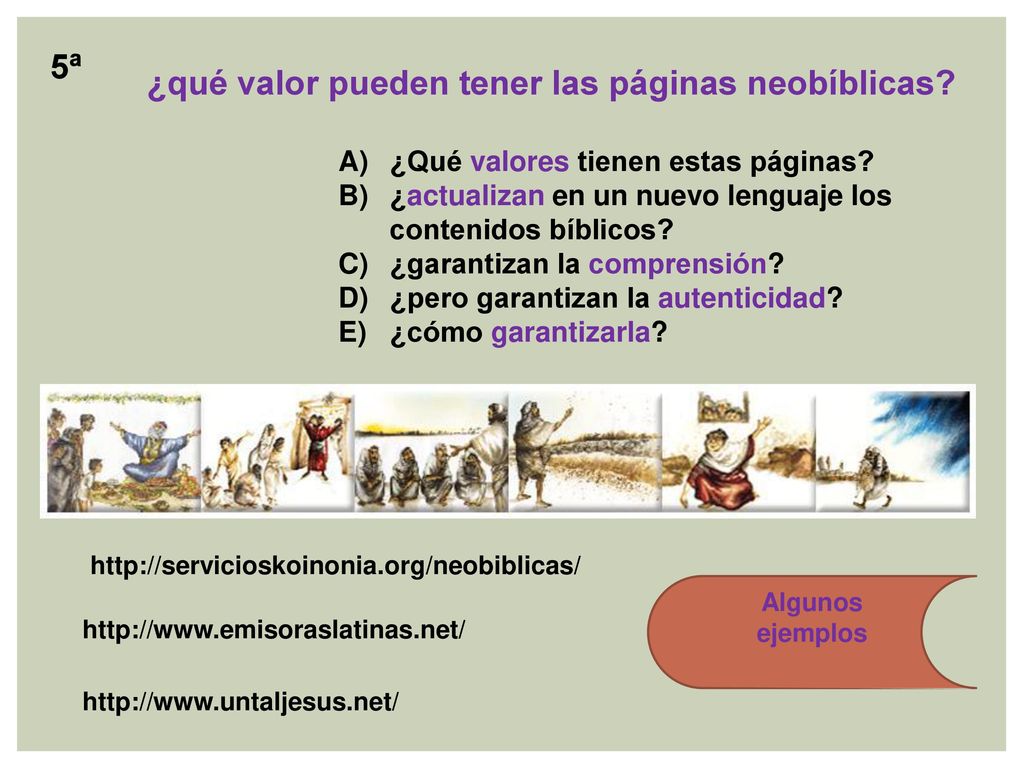 5ª

¿qué valor pueden tener las páginas neobíblicas?

A) ¿Qué valores tienen estas páginas?
B) ¿actualizan en un nuevo lenguaje los contenidos bíblicos?
C) ¿garantizan la comprensión?
D) ¿pero garantizan la autenticidad?
E) ¿cómo garantizarla?

http://servicioskoinonia.org/neobiblicas/

http://www.emisoraslatinas.net/

http://www.untaljesus.net/

Algunos ejemplos